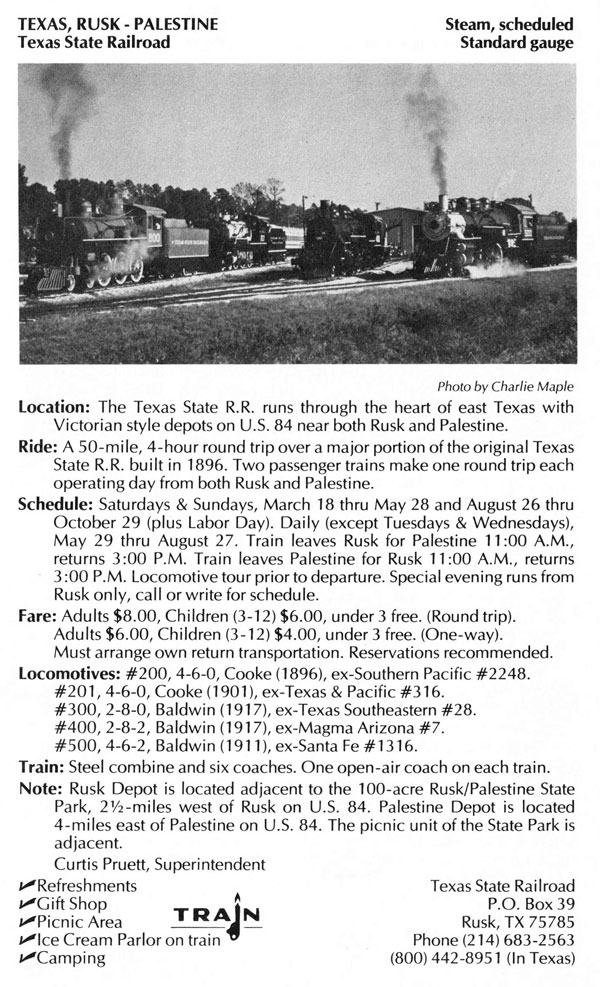 TEXAS, RUSK - PALESTINE
Texas State Railroad

Steam, scheduled
Standard gauge

Photo by Charlie Maple

**Location:** The Texas State R.R. runs through the heart of east Texas with Victorian style depots on U.S. 84 near both Rusk and Palestine.

**Ride:** A 50-mile, 4-hour round trip over a major portion of the original Texas State R.R. built in 1896. Two passenger trains make one round trip each operating day from both Rusk and Palestine.

**Schedule:** Saturdays & Sundays, March 18 thru May 28 and August 26 thru October 29 (plus Labor Day). Daily (except Tuesdays & Wednesdays), May 29 thru August 27. Train leaves Rusk for Palestine 11:00 A.M., returns 3:00 P.M. Train leaves Palestine for Rusk 11:00 A.M., returns 3:00 P.M. Locomotive tour prior to departure. Special evening runs from Rusk only, call or write for schedule.

**Fare:** Adults $8.00, Children (3-12) $6.00, under 3 free. (Round trip).
Adults $6.00, Children (3-12) $4.00, under 3 free. (One-way).
Must arrange own return transportation. Reservations recommended.

**Locomotives:** #200, 4-6-0, Cooke (1896), ex-Southern Pacific #2248.
#201, 4-6-0, Cooke (1901), ex-Texas & Pacific #316.
#300, 2-8-0, Baldwin (1917), ex-Texas Southeastern #28.
#400, 2-8-2, Baldwin (1917), ex-Magma Arizona #7.
#500, 4-6-2, Baldwin (1911), ex-Santa Fe #1316.

**Train:** Steel combine and six coaches. One open-air coach on each train.

**Note:** Rusk Depot is located adjacent to the 100-acre Rusk/Palestine State Park, 2½-miles west of Rusk on U.S. 84. Palestine Depot is located 4-miles east of Palestine on U.S. 84. The picnic unit of the State Park is adjacent.
Curtis Pruett, Superintendent

✓Refreshments
✓Gift Shop
✓Picnic Area
✓Ice Cream Parlor on train
✓Camping

TRAIN

Texas State Railroad
P.O. Box 39
Rusk, TX 75785
Phone (214) 683-2563
(800) 442-8951 (In Texas)